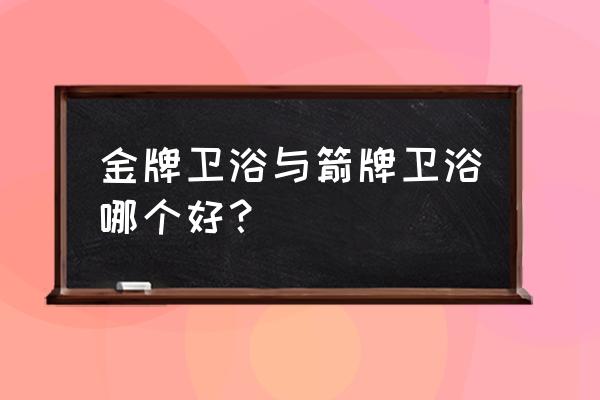 金牌卫浴与箭牌卫浴哪个好？